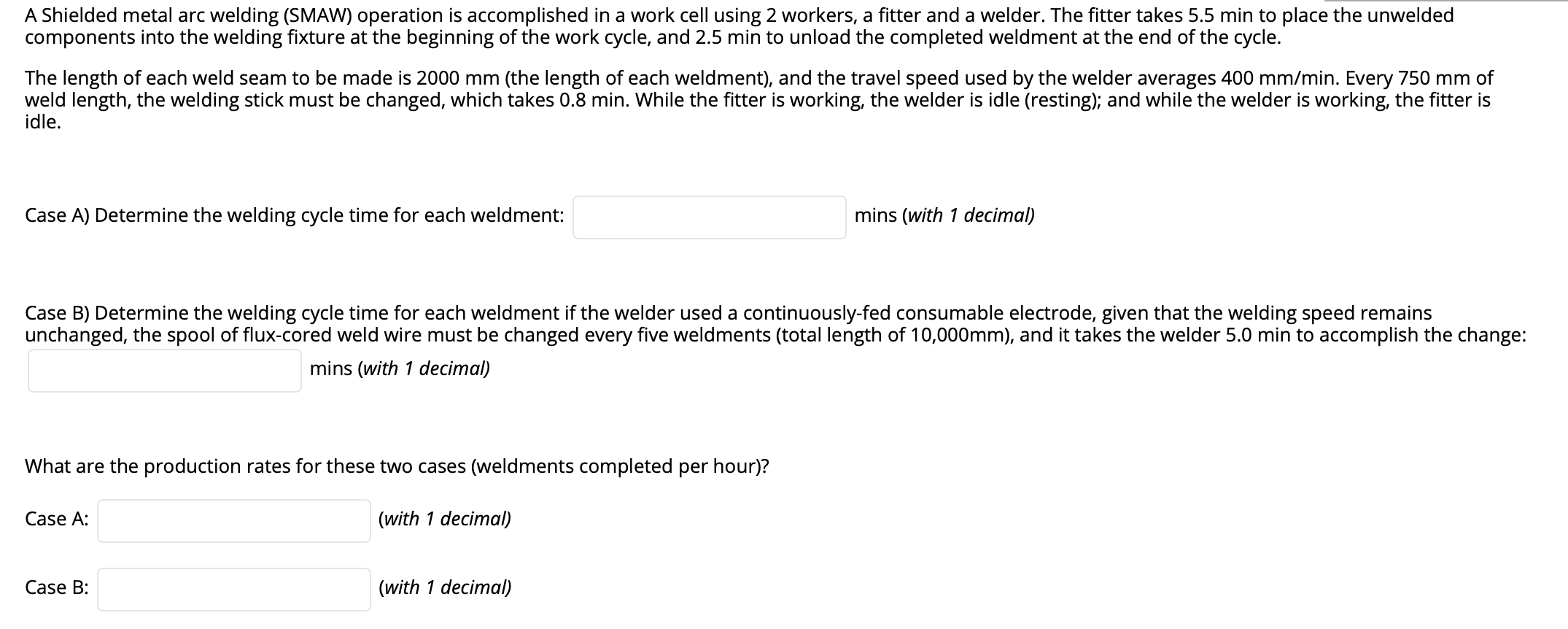 A Shielded metal arc welding (SMAW) operation is accomplished in a work cell using 2 workers, a fitter and a welder. The fitter takes 5.5 min to place the unwelded components into the welding fixture at the beginning of the work cycle, and 2.5 min to unload the completed weldment at the end of the cycle.

The length of each weld seam to be made is 2000 mm (the length of each weldment), and the travel speed used by the welder averages 400 mm/min. Every 750 mm of weld length, the welding stick must be changed, which takes 0.8 min. While the fitter is working, the welder is idle (resting); and while the welder is working, the fitter is idle.

Case A) Determine the welding cycle time for each weldment: mins (with 1 decimal)

Case B) Determine the welding cycle time for each weldment if the welder used a continuously-fed consumable electrode, given that the welding speed remains unchanged, the spool of flux-cored weld wire must be changed every five weldments (total length of 10,000mm), and it takes the welder 5.0 min to accomplish the change:

mins (with 1 decimal)

What are the production rates for these two cases (weldments completed per hour)?

Case A: (with 1 decimal)

Case B: (with 1 decimal)